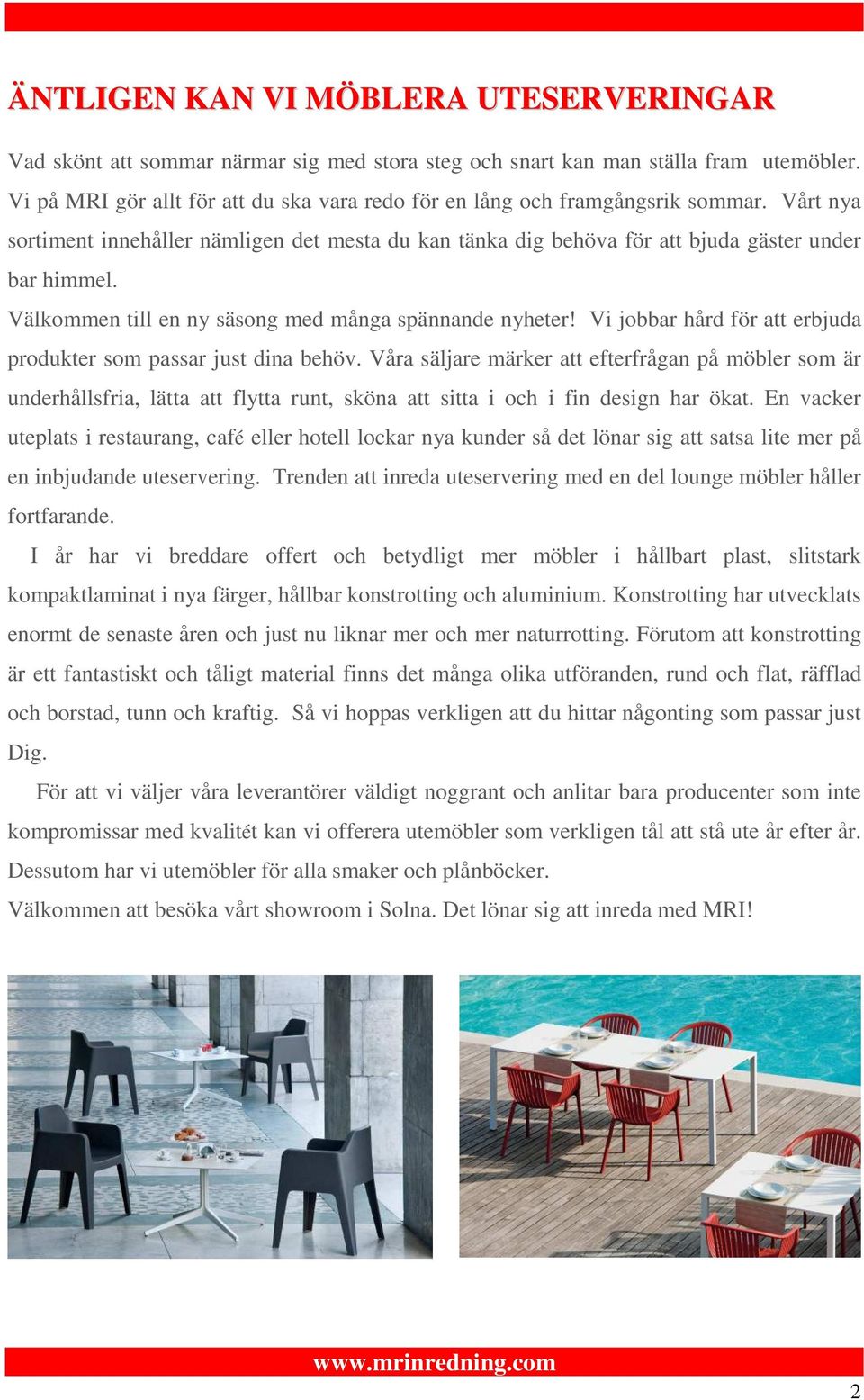 ÄNTLIGEN KAN VI MÖBLERA UTESERVERINGAR

Vad skönt att sommar närmar sig med stora steg och snart kan man ställa fram utemöbler. Vi på MRI gör allt för att du ska vara redo för en lång och framgångsrik sommar. Vårt nya sortiment innehåller nämligen det mesta du kan tänka dig behöva för att bjuda gäster under bar himmel.
Välkommen till en ny säsong med många spännande nyheter! Vi jobbar hård för att erbjuda produkter som passar just dina behöv. Våra säljare märker att efterfrågan på möbler som är underhållsfria, lätta att flytta runt, sköna att sitta i och i fin design har ökat. En vacker uteplats i restaurang, café eller hotell lockar nya kunder så det lönar sig att satsa lite mer på en inbjudande uteservering. Trenden att inreda uteservering med en del lounge möbler håller fortfarande.

I år har vi breddare offert och betydligt mer möbler i hållbart plast, slitstark kompaktlaminat i nya färger, hållbar konstrotting och aluminium. Konstrotting har utvecklats enormt de senaste åren och just nu liknar mer och mer naturrotting. Förutom att konstrotting är ett fantastiskt och tåligt material finns det många olika utföranden, rund och flat, räfflad och borstad, tunn och kraftig. Så vi hoppas verkligen att du hittar någonting som passar just Dig.

För att vi väljer våra leverantörer väldigt noggrant och anlitar bara producenter som inte kompromissar med kvalitét kan vi offerera utemöbler som verkligen tål att stå ute år efter år. Dessutom har vi utemöbler för alla smaker och plånböcker.
Välkommen att besöka vårt showroom i Solna. Det lönar sig att inreda med MRI!

www.mrinredning.com

2